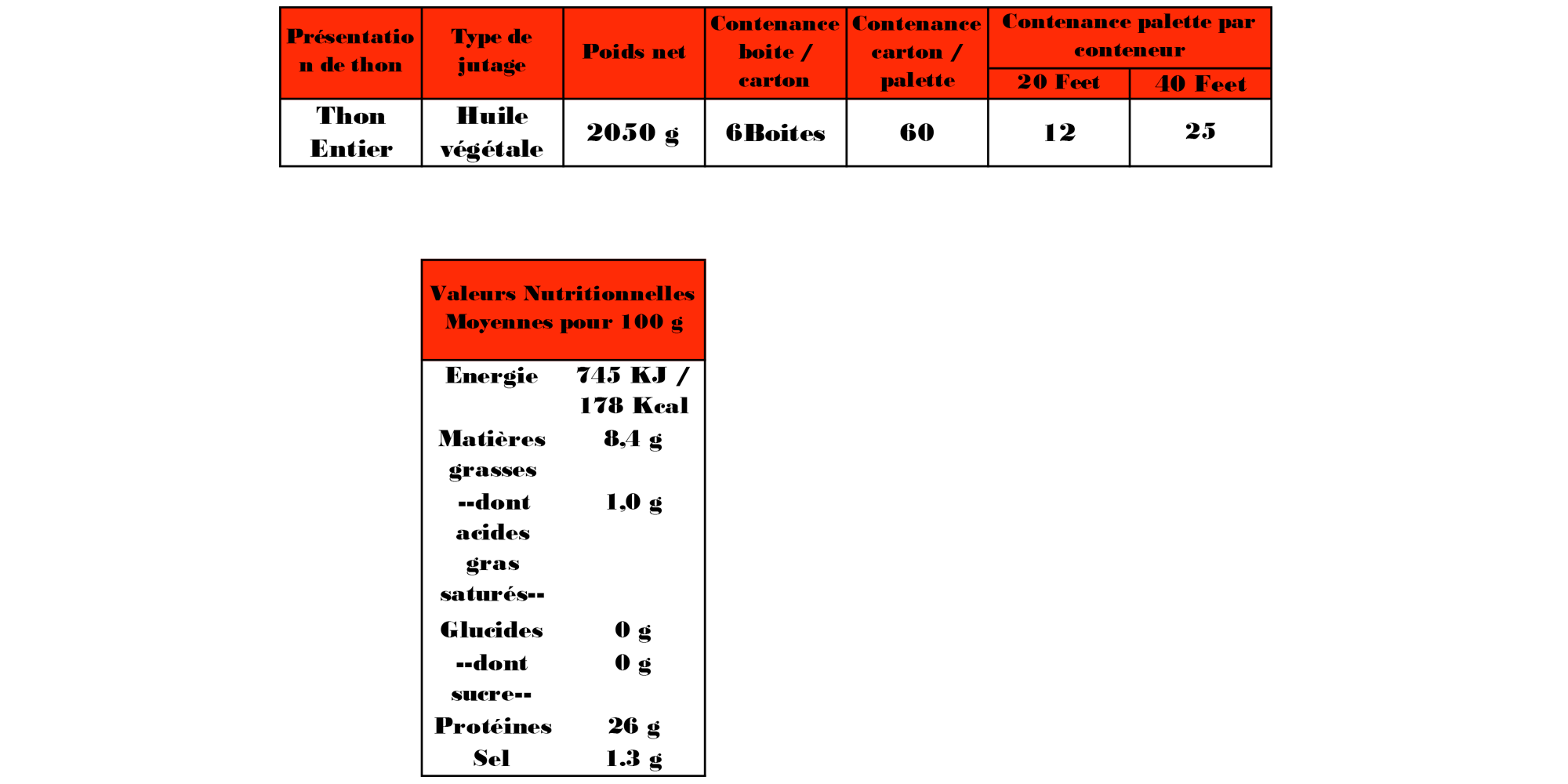 | Présentation de thon | Type de jutage | Poids net | Contenance boite / carton | Contenance carton / palette | Contenance palette par conteneur 20 Feet | Contenance palette par conteneur 40 Feet |
|---|---|---|---|---|---|---|
| Thon Entier | Huile végétale | 2050 g | 6Boites | 60 | 12 | 25 |

| Valeurs Nutritionnelles Moyennes pour 100 g | |
|---|---|
| Energie | 745 KJ / 178 Kcal |
| Matières grasses | 8,4 g |
| --dont acides gras saturés-- | 1,0 g |
| Glucides | 0 g |
| --dont sucre-- | 0 g |
| Protéines | 26 g |
| Sel | 1.3 g |